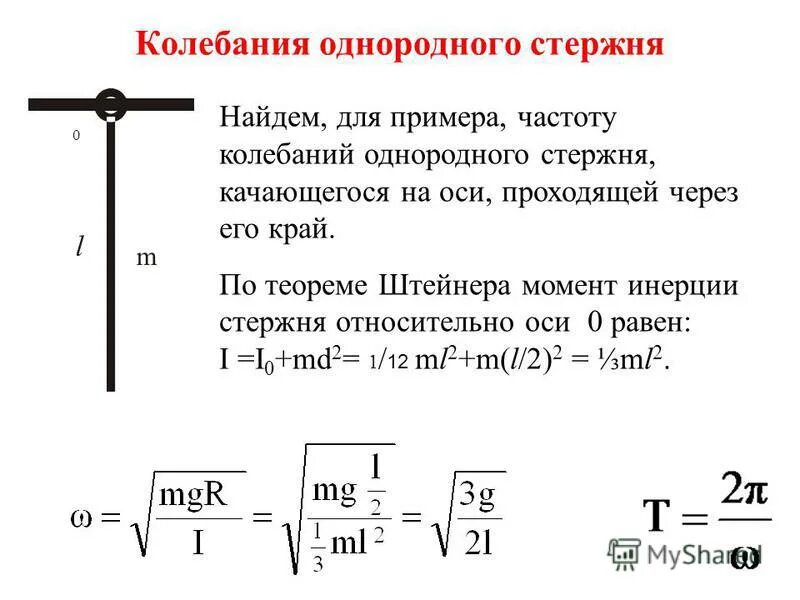 Колебания однородного стержня

0

$l$

m

Найдем, для примера, частоту колебаний однородного стержня, качающегося на оси, проходящей через его край.

По теореме Штейнера момент инерции стержня относительно оси 0 равен:
$I = I_0 + md^2 = 1/12\ ml^2 + m(l/2)^2 = ⅓ml^2$.

$\omega = \sqrt{\frac{mgR}{I}} = \sqrt{\frac{mg\frac{l}{2}}{\frac{1}{3}ml^2}} = \sqrt{\frac{3g}{2l}}$

$T = \frac{2\pi}{\omega}$

MyShared